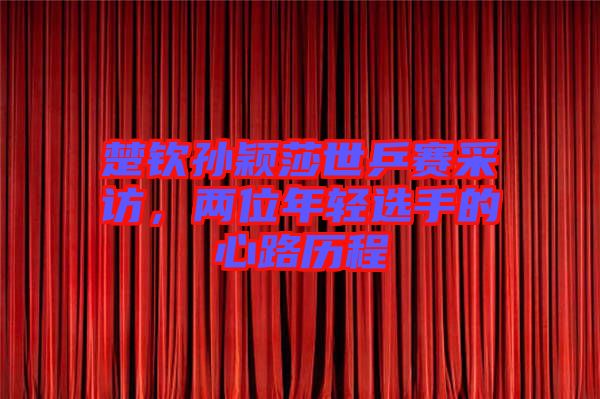 楚钦孙颖莎世乒赛采访，两位年轻选手的心路历程